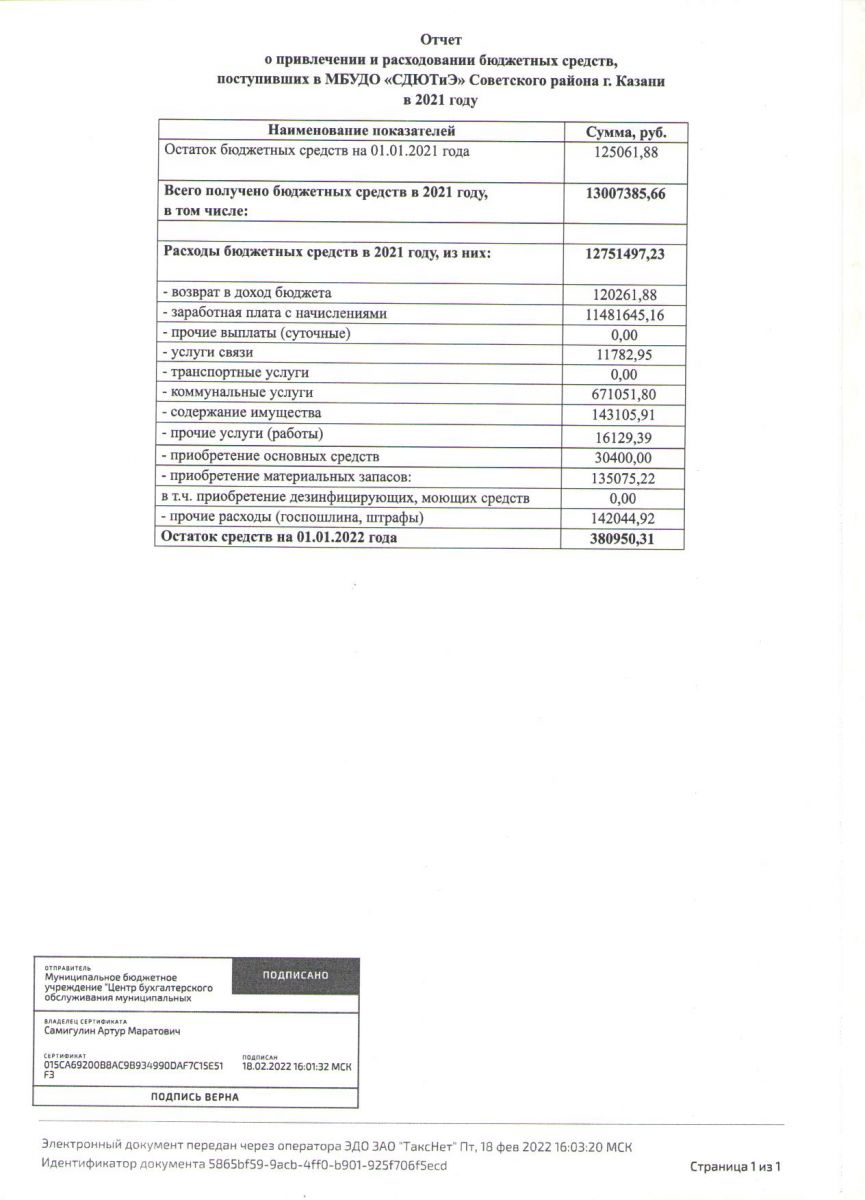 Отчет
о привлечении и расходовании бюджетных средств,
поступивших в МБУДО «СДЮТиЭ» Советского района г. Казани
в 2021 году

| Наименование показателей | Сумма, руб. |
|---|---|
| Остаток бюджетных средств на 01.01.2021 года | 125061,88 |
| Всего получено бюджетных средств в 2021 году, в том числе: | 13007385,66 |
| | |
| Расходы бюджетных средств в 2021 году, из них: | 12751497,23 |
| - возврат в доход бюджета | 120261,88 |
| - заработная плата с начислениями | 11481645,16 |
| - прочие выплаты (суточные) | 0,00 |
| - услуги связи | 11782,95 |
| - транспортные услуги | 0,00 |
| - коммунальные услуги | 671051,80 |
| - содержание имущества | 143105,91 |
| - прочие услуги (работы) | 16129,39 |
| - приобретение основных средств | 30400,00 |
| - приобретение материальных запасов: | 135075,22 |
| в т.ч. приобретение дезинфицирующих, моющих средств | 0,00 |
| - прочие расходы (госпошлина, штрафы) | 142044,92 |
| Остаток средств на 01.01.2022 года | 380950,31 |

ОТПРАВИТЕЛЬ
Муниципальное бюджетное учреждение "Центр бухгалтерского обслуживания муниципальных

ПОДПИСАНО

ВЛАДЕЛЕЦ СЕРТИФИКАТА
Самигулин Артур Маратович

СЕРТИФИКАТ
015CA69200B8AC9B934990DAF7C15E51F3

ПОДПИСАН
18.02.2022 16:01:32 МСК

ПОДПИСЬ ВЕРНА

Электронный документ передан через оператора ЭДО ЗАО "ТаксНет" Пт, 18 фев 2022 16:03:20 МСК
Идентификатор документа 5865bf59-9acb-4ff0-b901-925f706f5ecd

Страница 1 из 1